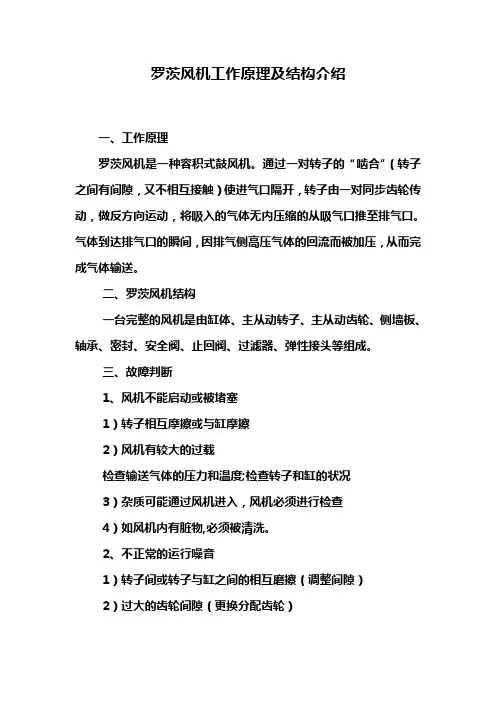 罗茨风机工作原理及结构介绍

一、工作原理

罗茨风机是一种容积式鼓风机。通过一对转子的“啮合”（转子之间有间隙，又不相互接触）使进气口隔开，转子由一对同步齿轮传动，做反方向运动，将吸入的气体无内压缩的从吸气口推至排气口。气体到达排气口的瞬间，因排气侧高压气体的回流而被加压，从而完成气体输送。

二、罗茨风机结构

一台完整的风机是由缸体、主从动转子、主从动齿轮、侧墙板、轴承、密封、安全阀、止回阀、过滤器、弹性接头等组成。

三、故障判断

1、风机不能启动或被堵塞

1）转子相互摩擦或与缸摩擦

2）风机有较大的过载

检查输送气体的压力和温度;检查转子和缸的状况

3）杂质可能通过风机进入，风机必须进行检查

4）如风机内有脏物,必须被清洗。

2、不正常的运行噪音

1）转子间或转子与缸之间的相互磨擦（调整间隙）

2）过大的齿轮间隙（更换分配齿轮）